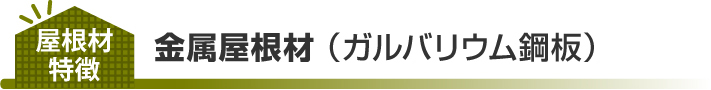 屋根材
特徴

金属屋根材（ガルバリウム鋼板）